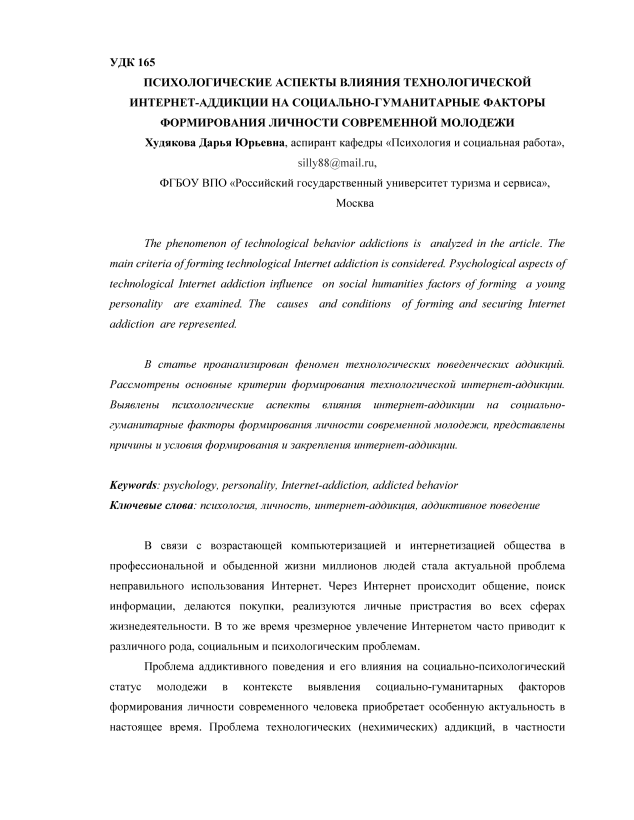 УДК 165

ПСИХОЛОГИЧЕСКИЕ АСПЕКТЫ ВЛИЯНИЯ ТЕХНОЛОГИЧЕСКОЙ ИНТЕРНЕТ-АДДИКЦИИ НА СОЦИАЛЬНО-ГУМАНИТАРНЫЕ ФАКТОРЫ ФОРМИРОВАНИЯ ЛИЧНОСТИ СОВРЕМЕННОЙ МОЛОДЕЖИ

Худякова Дарья Юрьевна, аспирант кафедры «Психология и социальная работа», silly88@mail.ru,

ФГБОУ ВПО «Российский государственный университет туризма и сервиса», Москва

The phenomenon of technological behavior addictions is analyzed in the article. The main criteria of forming technological Internet addiction is considered. Psychological aspects of technological Internet addiction influence on social humanities factors of forming a young personality are examined. The causes and conditions of forming and securing Internet addiction are represented.

В статье проанализирован феномен технологических поведенческих аддикций. Рассмотрены основные критерии формирования технологической интернет-аддикции. Выявлены психологические аспекты влияния интернет-аддикции на социально-гуманитарные факторы формирования личности современной молодежи, представлены причины и условия формирования и закрепления интернет-аддикции.

Keywords: psychology, personality, Internet-addiction, addicted behavior
Ключевые слова: психология, личность, интернет-аддикция, аддиктивное поведение

В связи с возрастающей компьютеризацией и интернетизацией общества в профессиональной и обыденной жизни миллионов людей стала актуальной проблема неправильного использования Интернет. Через Интернет происходит общение, поиск информации, делаются покупки, реализуются личные пристрастия во всех сферах жизнедеятельности. В то же время чрезмерное увлечение Интернетом часто приводит к различного рода, социальным и психологическим проблемам.

Проблема аддиктивного поведения и его влияния на социально-психологический статус молодежи в контексте выявления социально-гуманитарных факторов формирования личности современного человека приобретает особенную актуальность в настоящее время. Проблема технологических (нехимических) аддикций, в частности